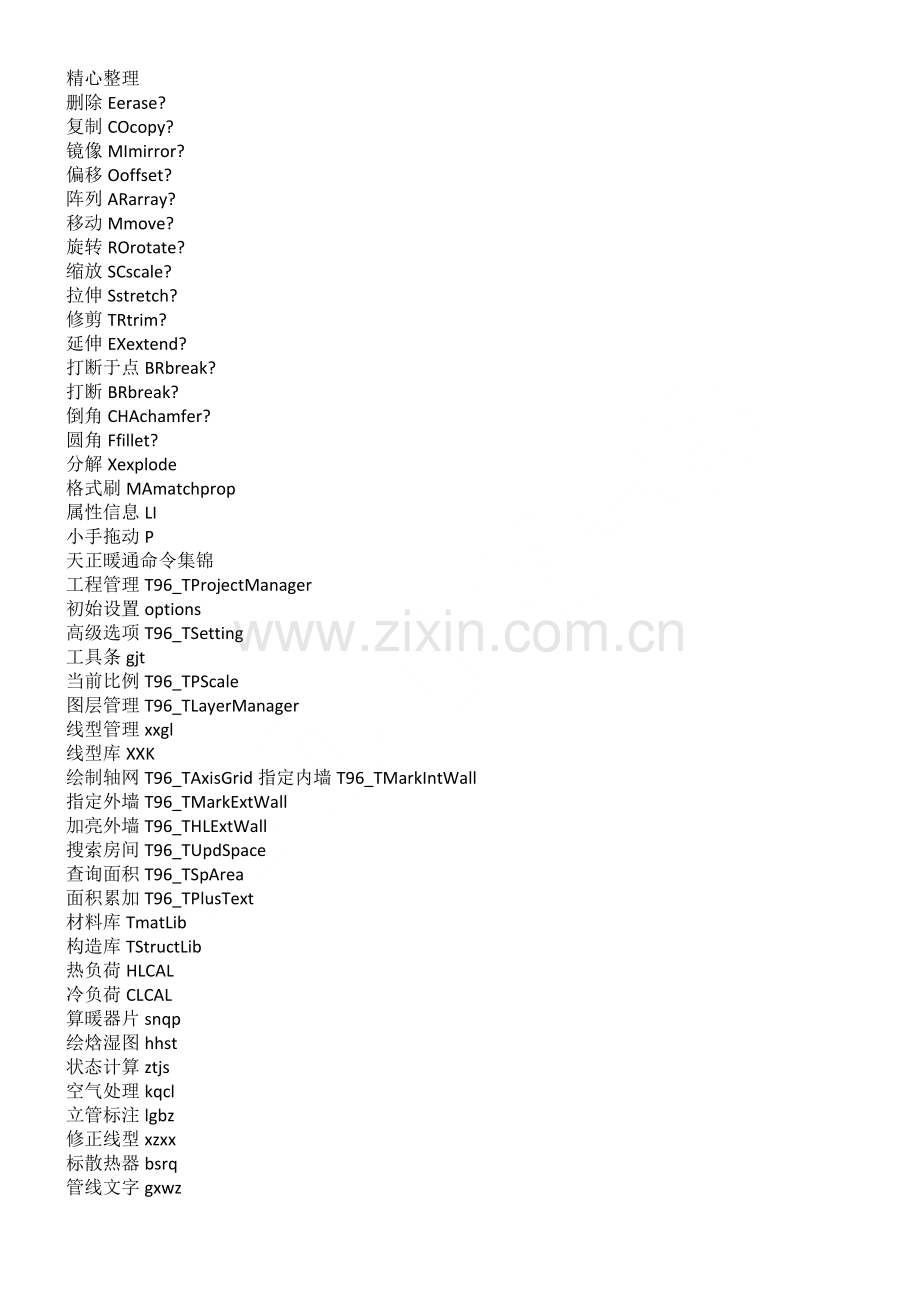 精心整理
删除Eerase?
复制COcopy?
镜像MImirror?
偏移Ooffset?
阵列ARarray?
移动Mmove?
旋转ROrotate?
缩放SCscale?
拉伸Sstretch?
修剪TRtrim?
延伸EXextend?
打断于点BRbreak?
打断BRbreak?
倒角CHAchamfer?
圆角Ffillet?
分解Xexplode
格式刷MAmatchprop
属性信息LI
小手拖动P
天正暖通命令集锦
工程管理T96_TProjectManager
初始设置options
高级选项T96_TSetting
工具条gjt
当前比例T96_TPScale
图层管理T96_TLayerManager
线型管理xxgl
线型库XXK
绘制轴网T96_TAxisGrid 指定内墙T96_TMarkIntWall
指定外墙T96_TMarkExtWall
加亮外墙T96_THLExtWall
搜索房间T96_TUpdSpace
查询面积T96_TSpArea
面积累加T96_TPlusText
材料库TmatLib
构造库TStructLib
热负荷HLCAL
冷负荷CLCAL
算暖器片snqp
绘焓湿图hhst
状态计算ztjs
空气处理kqcl
立管标注lgbz
修正线型xzxx
标散热器bsrq
管线文字gxwz

www.zixin.com.cn